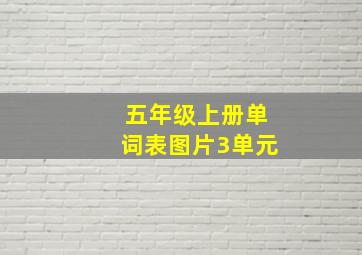 五年级上册单词表图片3单元